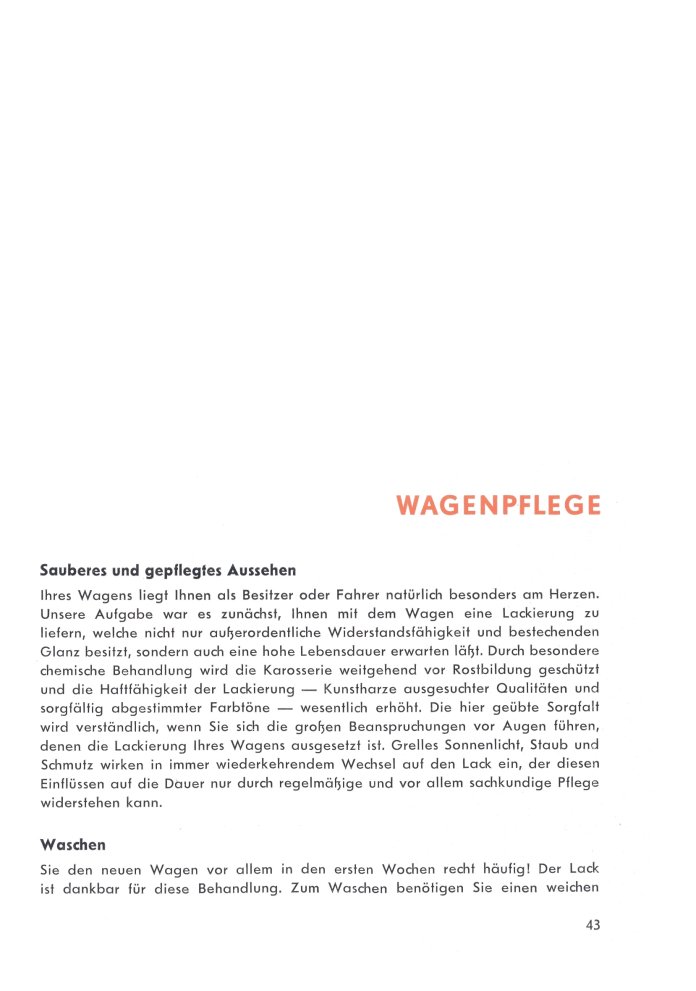 WAGENPFLEGE

Sauberes und gepflegtes Aussehen

Ihres Wagens liegt Ihnen als Besitzer oder Fahrer natürlich besonders am Herzen. Unsere Aufgabe war es zunächst, Ihnen mit dem Wagen eine Lackierung zu liefern, welche nicht nur außerordentliche Widerstandsfähigkeit und bestechenden Glanz besitzt, sondern auch eine hohe Lebensdauer erwarten läßt. Durch besondere chemische Behandlung wird die Karosserie weitgehend vor Rostbildung geschützt und die Haftfähigkeit der Lackierung — Kunstharze ausgesuchter Qualitäten und sorgfältig abgestimmter Farbtöne — wesentlich erhöht. Die hier geübte Sorgfalt wird verständlich, wenn Sie sich die großen Beanspruchungen vor Augen führen, denen die Lackierung Ihres Wagens ausgesetzt ist. Grelles Sonnenlicht, Staub und Schmutz wirken in immer wiederkehrendem Wechsel auf den Lack ein, der diesen Einflüssen auf die Dauer nur durch regelmäßige und vor allem sachkundige Pflege widerstehen kann.

Waschen

Sie den neuen Wagen vor allem in den ersten Wochen recht häufig! Der Lack ist dankbar für diese Behandlung. Zum Waschen benötigen Sie einen weichen

43